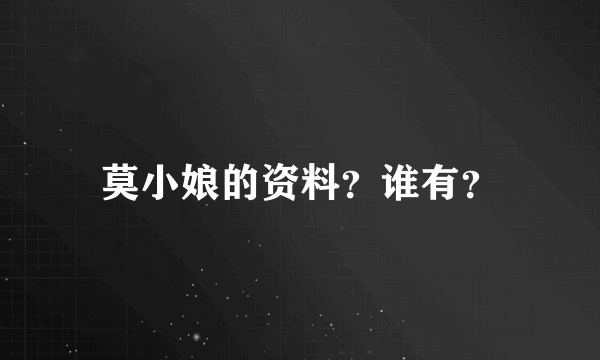 莫小娘的资料？谁有？